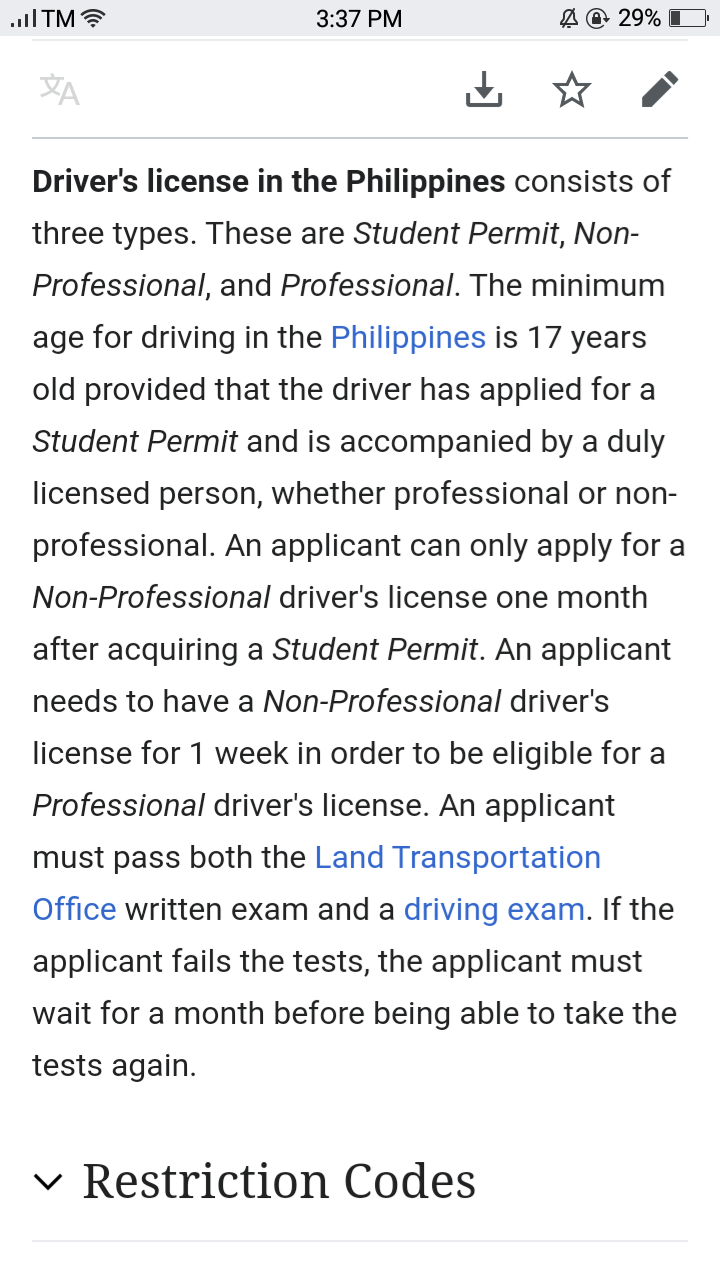 TM 3:37 PM 29%

Driver's license in the Philippines consists of three types. These are Student Permit, Non-Professional, and Professional. The minimum age for driving in the Philippines is 17 years old provided that the driver has applied for a Student Permit and is accompanied by a duly licensed person, whether professional or non-professional. An applicant can only apply for a Non-Professional driver's license one month after acquiring a Student Permit. An applicant needs to have a Non-Professional driver's license for 1 week in order to be eligible for a Professional driver's license. An applicant must pass both the Land Transportation Office written exam and a driving exam. If the applicant fails the tests, the applicant must wait for a month before being able to take the tests again.

Restriction Codes